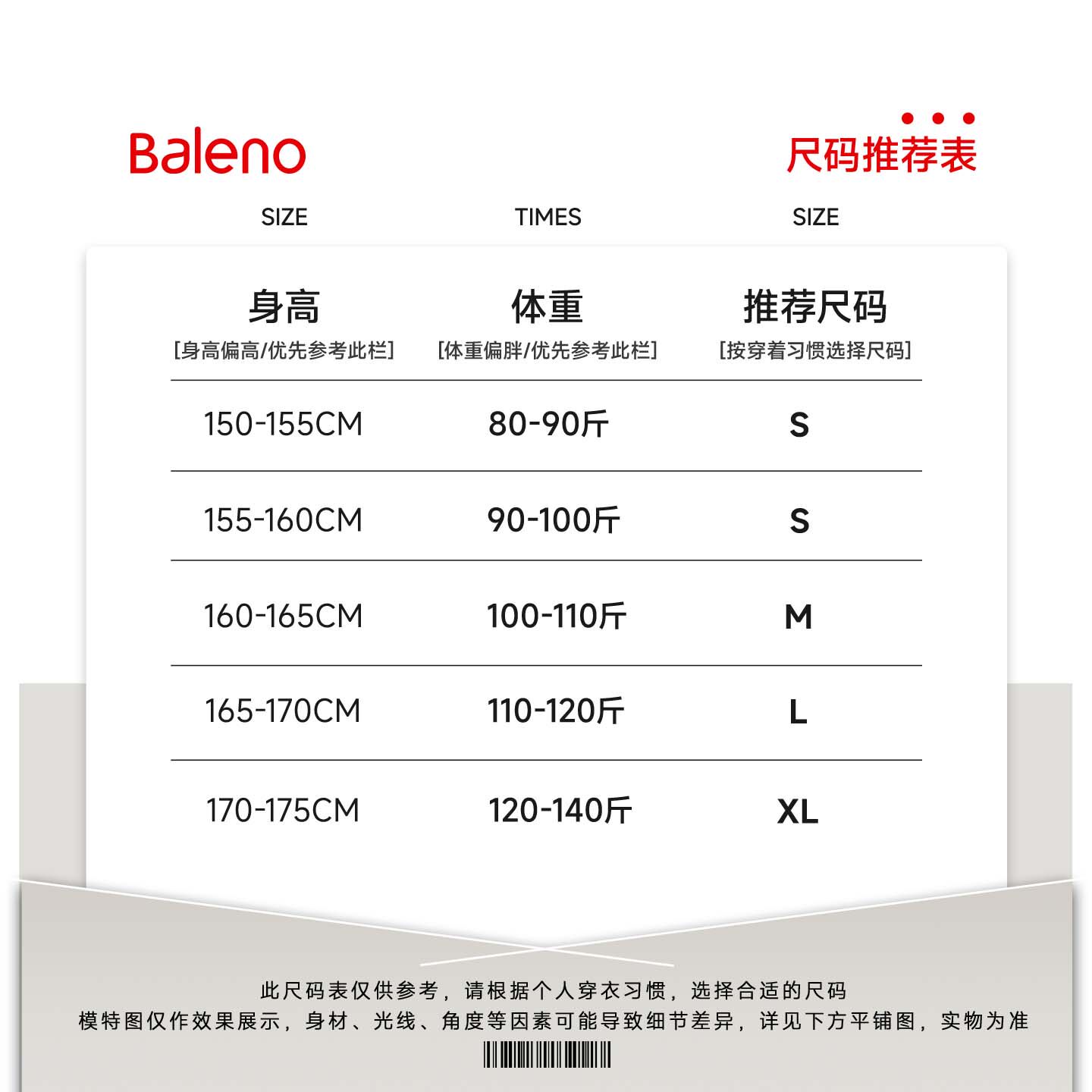 Baleno

尺码推荐表

SIZE TIMES SIZE

| 身高 [身高偏高/优先参考此栏] | 体重 [体重偏胖/优先参考此栏] | 推荐尺码 [按穿着习惯选择尺码] |
|---|---|---|
| 150-155CM | 80-90斤 | S |
| 155-160CM | 90-100斤 | S |
| 160-165CM | 100-110斤 | M |
| 165-170CM | 110-120斤 | L |
| 170-175CM | 120-140斤 | XL |

此尺码表仅供参考，请根据个人穿衣习惯，选择合适的尺码
模特图仅作效果展示，身材、光线、角度等因素可能导致细节差异，详见下方平铺图，实物为准